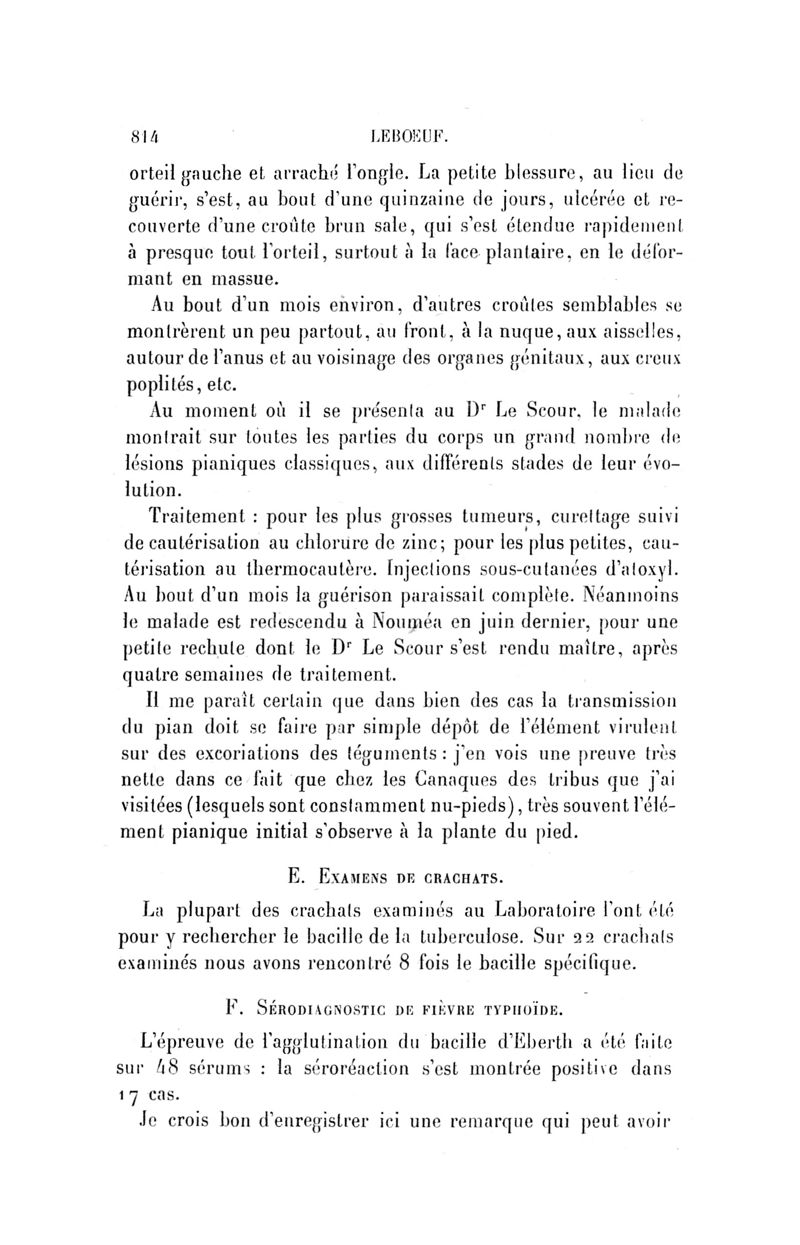 814 LEBOEUF.

orteil gauche et arraché l'ongle. La petite blessure, au lieu de guérir, s'est, au bout d'une quinzaine de jours, ulcérée et recouverte d'une croûte brun sale, qui s'est étendue rapidement à presque tout l'orteil, surtout à la face plantaire, en le déformant en massue.

Au bout d'un mois environ, d'autres croûtes semblables se montrèrent un peu partout, au front, à la nuque, aux aisselles, autour de l'anus et au voisinage des organes génitaux, aux creux poplités, etc.

Au moment où il se présenta au Dr Le Scour, le malade montrait sur toutes les parties du corps un grand nombre de lésions pianiques classiques, aux différents stades de leur évolution.

Traitement : pour les plus grosses tumeurs, curettage suivi de cautérisation au chlorure de zinc; pour les plus petites, cautérisation au thermocautère. Injections sous-cutanées d'atoxyl. Au bout d'un mois la guérison paraissait complète. Néanmoins le malade est redescendu à Nouméa en juin dernier, pour une petite rechute dont le Dr Le Scour s'est rendu maître, après quatre semaines de traitement.

Il me paraît certain que dans bien des cas la transmission du pian doit se faire par simple dépôt de l'élément virulent sur des excoriations des téguments : j'en vois une preuve très nette dans ce fait que chez les Canaques des tribus que j'ai visitées (lesquels sont constamment nu-pieds), très souvent l'élément pianique initial s'observe à la plante du pied.

E. Examens de crachats.

La plupart des crachats examinés au Laboratoire l'ont été pour y rechercher le bacille de la tuberculose. Sur 22 crachats examinés nous avons rencontré 8 fois le bacille spécifique.

F. Sérodiagnostic de fièvre typhoïde.

L'épreuve de l'agglutination du bacille d'Eberth a été faite sur 48 sérums : la séroréaction s'est montrée positive dans 17 cas.

Je crois bon d'enregistrer ici une remarque qui peut avoir